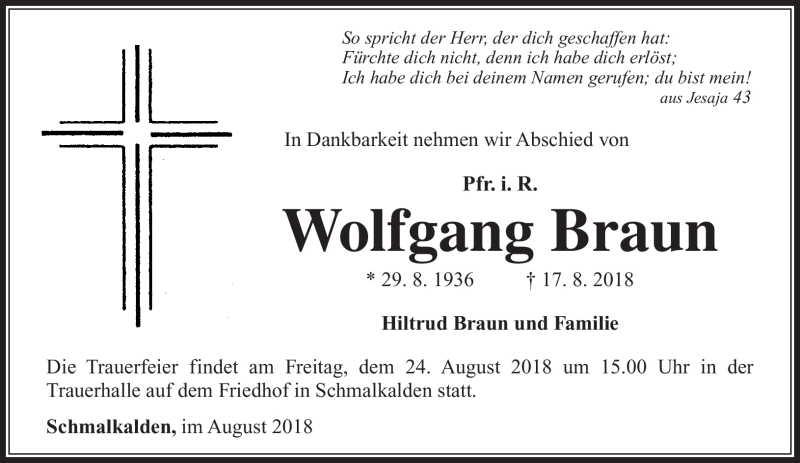 So spricht der Herr, der dich geschaffen hat:
Fürchte dich nicht, denn ich habe dich erlöst;
Ich habe dich bei deinem Namen gerufen; du bist mein!
aus Jesaja 43

In Dankbarkeit nehmen wir Abschied von

Pfr. i. R.
Wolfgang Braun
* 29. 8. 1936 † 17. 8. 2018

Hiltrud Braun und Familie

Die Trauerfeier findet am Freitag, dem 24. August 2018 um 15.00 Uhr in der Trauerhalle auf dem Friedhof in Schmalkalden statt.

Schmalkalden, im August 2018